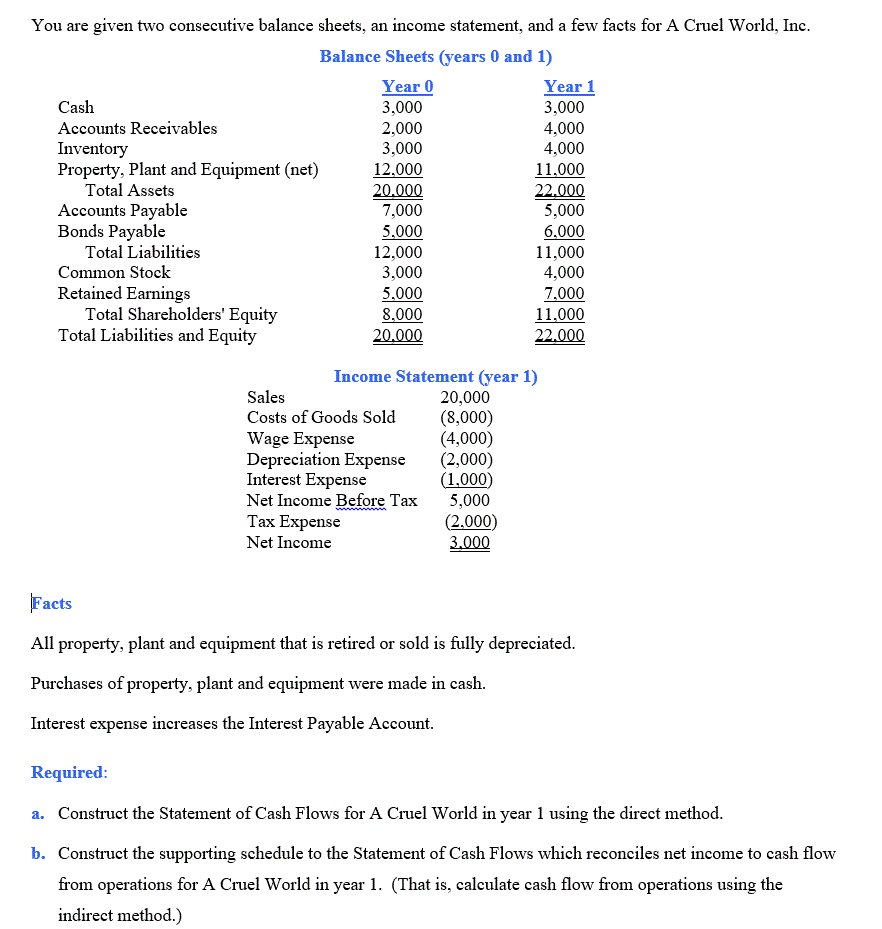 You are given two consecutive balance sheets, an income statement, and a few facts for A Cruel World, Inc.

Balance Sheets (years 0 and 1)

| | Year 0 | Year 1 |
|---|---|---|
| Cash | 3,000 | 3,000 |
| Accounts Receivables | 2,000 | 4,000 |
| Inventory | 3,000 | 4,000 |
| Property, Plant and Equipment (net) | 12,000 | 11,000 |
| Total Assets | 20,000 | 22,000 |
| Accounts Payable | 7,000 | 5,000 |
| Bonds Payable | 5,000 | 6,000 |
| Total Liabilities | 12,000 | 11,000 |
| Common Stock | 3,000 | 4,000 |
| Retained Earnings | 5,000 | 7,000 |
| Total Shareholders' Equity | 8,000 | 11,000 |
| Total Liabilities and Equity | 20,000 | 22,000 |

Income Statement (year 1)

| | |
|---|---|
| Sales | 20,000 |
| Costs of Goods Sold | (8,000) |
| Wage Expense | (4,000) |
| Depreciation Expense | (2,000) |
| Interest Expense | (1,000) |
| Net Income Before Tax | 5,000 |
| Tax Expense | (2,000) |
| Net Income | 3,000 |

Facts

All property, plant and equipment that is retired or sold is fully depreciated.

Purchases of property, plant and equipment were made in cash.

Interest expense increases the Interest Payable Account.

Required:

a. Construct the Statement of Cash Flows for A Cruel World in year 1 using the direct method.

b. Construct the supporting schedule to the Statement of Cash Flows which reconciles net income to cash flow from operations for A Cruel World in year 1. (That is, calculate cash flow from operations using the indirect method.)